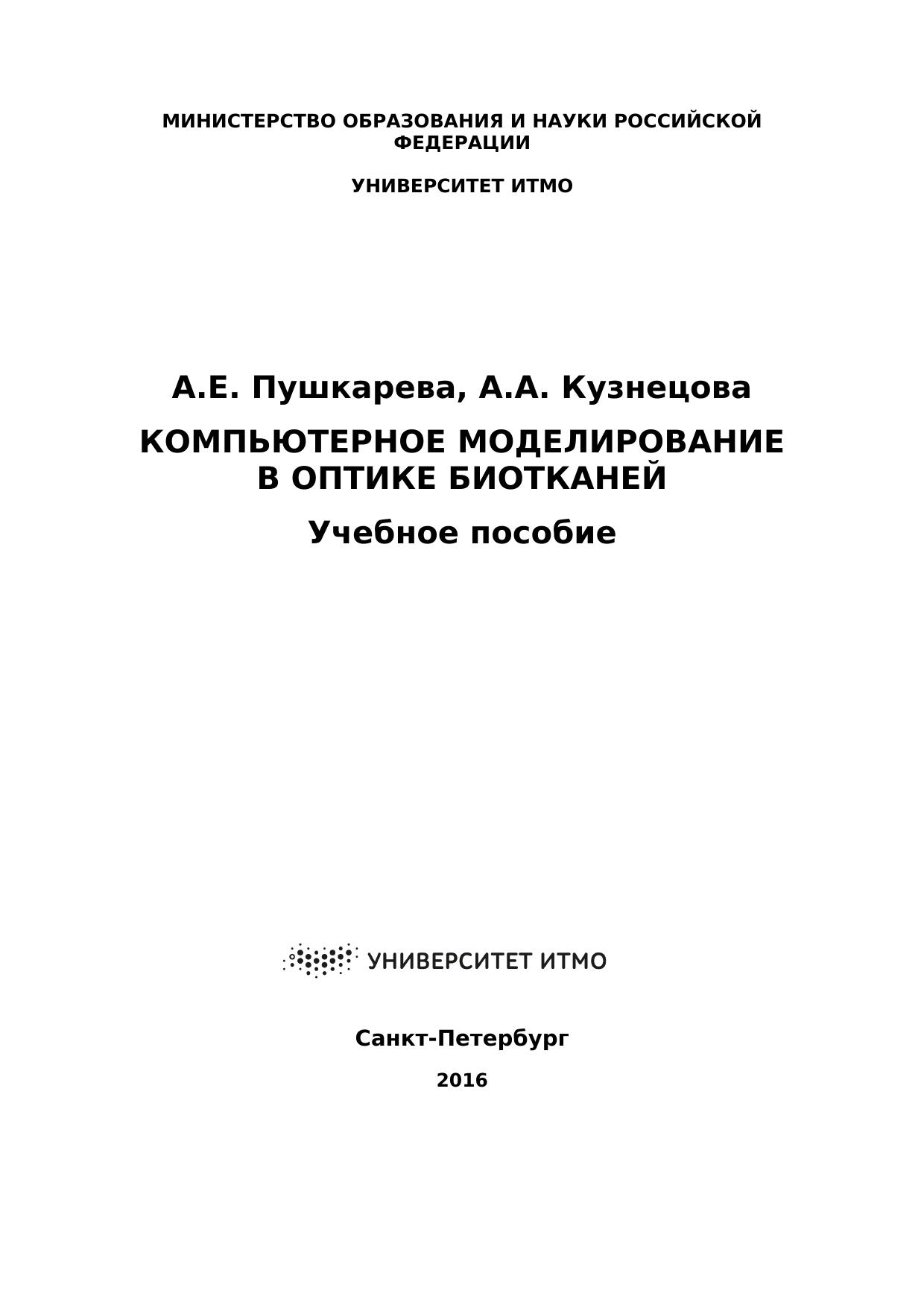 МИНИСТЕРСТВО ОБРАЗОВАНИЯ И НАУКИ РОССИЙСКОЙ ФЕДЕРАЦИИ

УНИВЕРСИТЕТ ИТМО

А.Е. Пушкарева, А.А. Кузнецова

КОМПЬЮТЕРНОЕ МОДЕЛИРОВАНИЕ
В ОПТИКЕ БИОТКАНЕЙ

Учебное пособие

УНИВЕРСИТЕТ ИТМО

Санкт-Петербург

2016